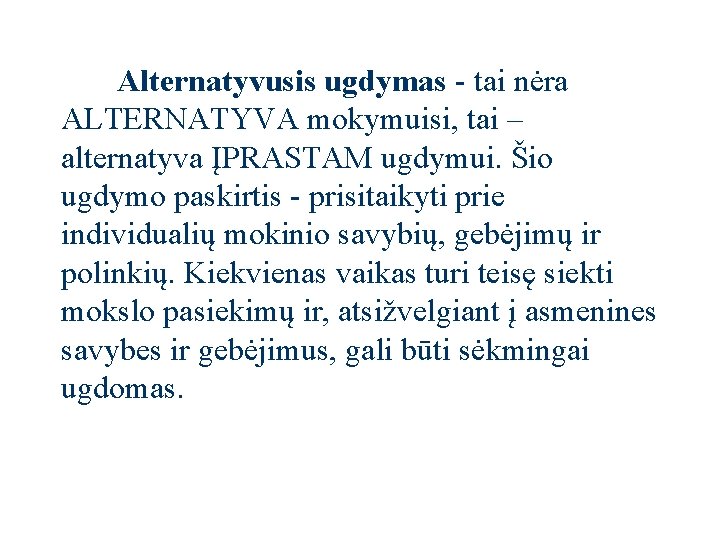 Alternatyvusis ugdymas - tai nėra ALTERNATYVA mokymuisi, tai – alternatyva ĮPRASTAM ugdymui. Šio ugdymo paskirtis - prisitaikyti prie individualių mokinio savybių, gebėjimų ir polinkių. Kiekvienas vaikas turi teisę siekti mokslo pasiekimų ir, atsižvelgiant į asmenines savybes ir gebėjimus, gali būti sėkmingai ugdomas.